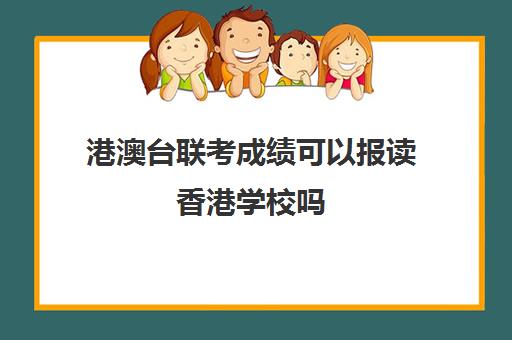 港澳台联考成绩可以报读香港学校吗